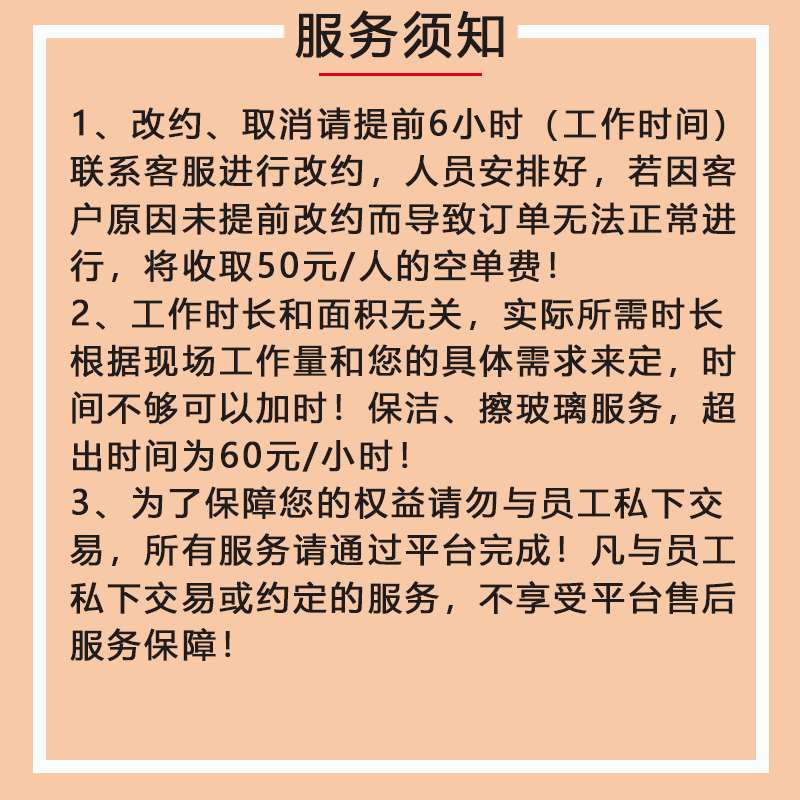 服务须知

1、改约、取消请提前6小时（工作时间）联系客服进行改约，人员安排好，若因客户原因未提前改约而导致订单无法正常进行，将收取50元/人的空单费！
2、工作时长和面积无关，实际所需时长根据现场工作量和您的具体需求来定，时间不够可以加时！保洁、擦玻璃服务，超出时间为60元/小时！
3、为了保障您的权益请勿与员工私下交易，所有服务请通过平台完成！凡与员工私下交易或约定的服务，不享受平台售后服务保障！